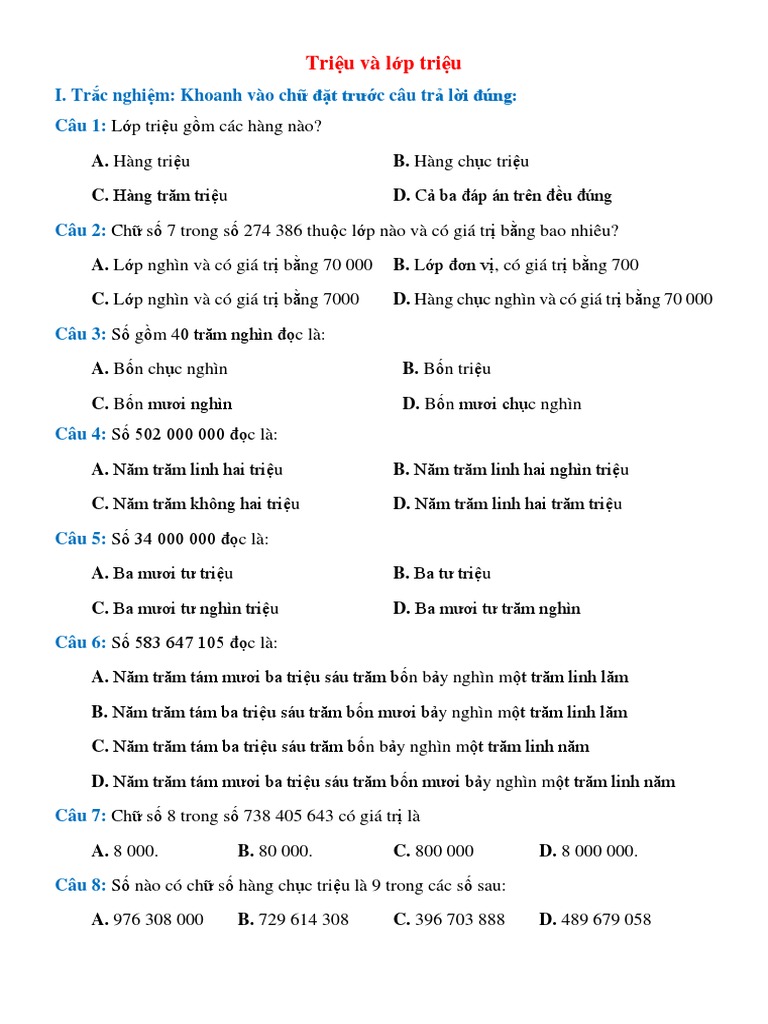 Triệu và lớp triệu

I. Trắc nghiệm: Khoanh vào chữ đặt trước câu trả lời đúng:

Câu 1: Lớp triệu gồm các hàng nào?

A. Hàng triệu
B. Hàng chục triệu
C. Hàng trăm triệu
D. Cả ba đáp án trên đều đúng

Câu 2: Chữ số 7 trong số 274 386 thuộc lớp nào và có giá trị bằng bao nhiêu?

A. Lớp nghìn và có giá trị bằng 70 000
B. Lớp đơn vị, có giá trị bằng 700
C. Lớp nghìn và có giá trị bằng 7000
D. Hàng chục nghìn và có giá trị bằng 70 000

Câu 3: Số gồm 40 trăm nghìn đọc là:

A. Bốn chục nghìn
B. Bốn triệu
C. Bốn mươi nghìn
D. Bốn mươi chục nghìn

Câu 4: Số 502 000 000 đọc là:

A. Năm trăm linh hai triệu
B. Năm trăm linh hai nghìn triệu
C. Năm trăm không hai triệu
D. Năm trăm linh hai trăm triệu

Câu 5: Số 34 000 000 đọc là:

A. Ba mươi tư triệu
B. Ba tư triệu
C. Ba mươi tư nghìn triệu
D. Ba mươi tư trăm nghìn

Câu 6: Số 583 647 105 đọc là:

A. Năm trăm tám mươi ba triệu sáu trăm bốn bảy nghìn một trăm linh lăm
B. Năm trăm tám ba triệu sáu trăm bốn mươi bảy nghìn một trăm linh lăm
C. Năm trăm tám ba triệu sáu trăm bốn bảy nghìn một trăm linh năm
D. Năm trăm tám mươi ba triệu sáu trăm bốn mươi bảy nghìn một trăm linh năm

Câu 7: Chữ số 8 trong số 738 405 643 có giá trị là

A. 8 000.
B. 80 000.
C. 800 000
D. 8 000 000.

Câu 8: Số nào có chữ số hàng chục triệu là 9 trong các số sau:

A. 976 308 000
B. 729 614 308
C. 396 703 888
D. 489 679 058